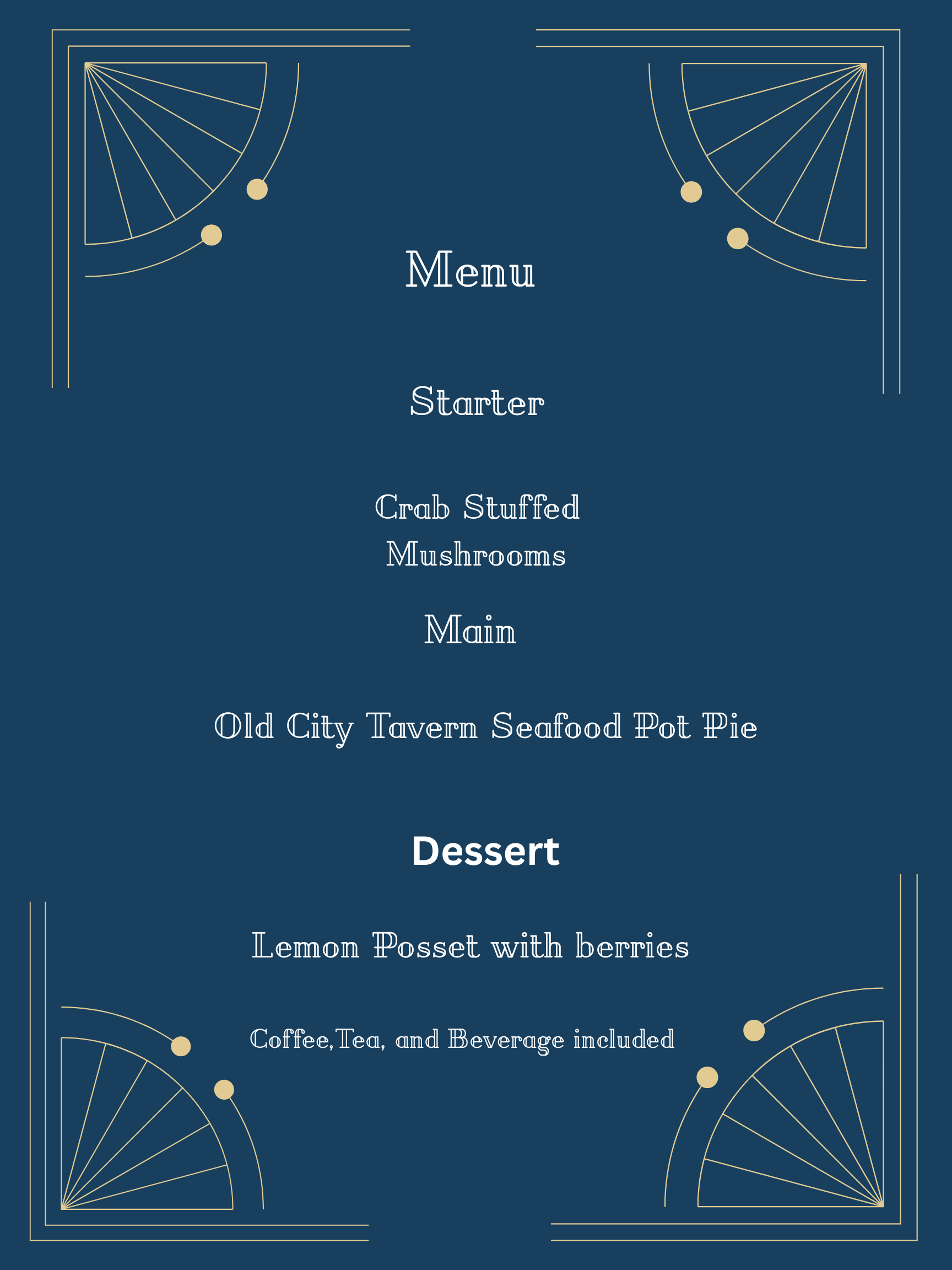 Menu

Starter

Crab Stuffed
Mushrooms

Main

Old City Tavern Seafood Pot Pie

Dessert

Lemon Posset with berries

Coffee,Tea, and Beverage included